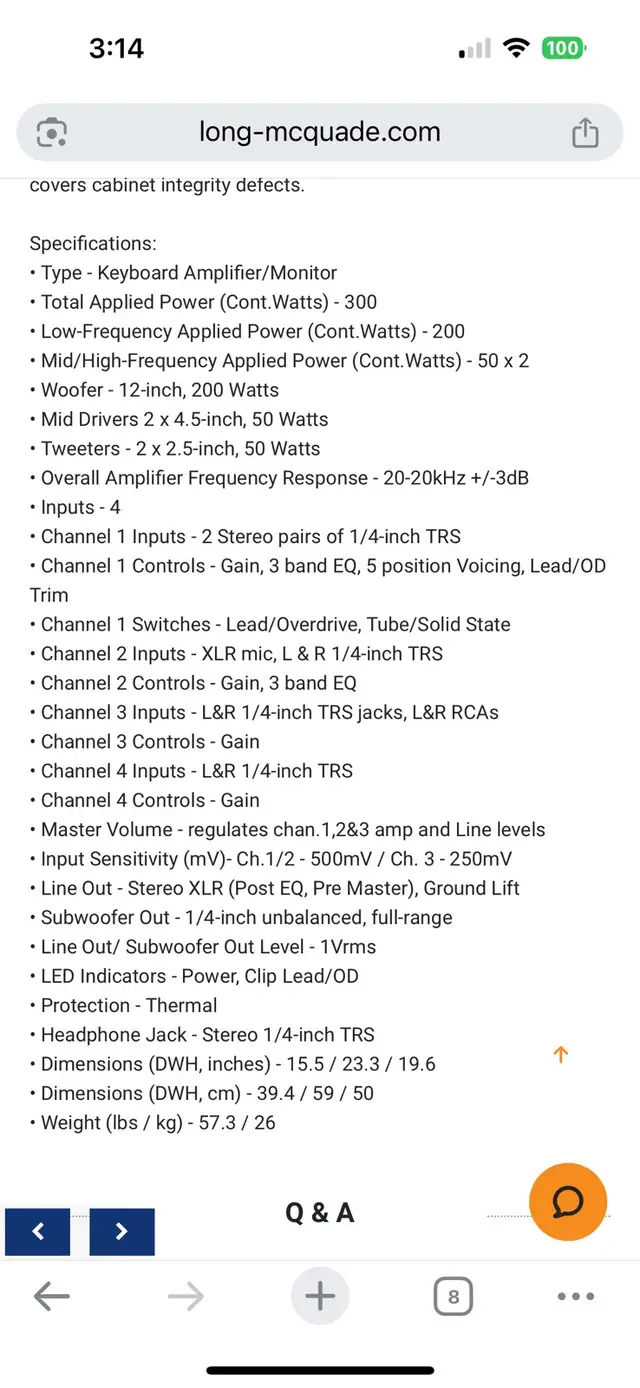 3:14

100

long-mcquade.com

covers cabinet integrity defects.

Specifications:
• Type - Keyboard Amplifier/Monitor
• Total Applied Power (Cont.Watts) - 300
• Low-Frequency Applied Power (Cont.Watts) - 200
• Mid/High-Frequency Applied Power (Cont.Watts) - 50 x 2
• Woofer - 12-inch, 200 Watts
• Mid Drivers 2 x 4.5-inch, 50 Watts
• Tweeters - 2 x 2.5-inch, 50 Watts
• Overall Amplifier Frequency Response - 20-20kHz +/-3dB
• Inputs - 4
• Channel 1 Inputs - 2 Stereo pairs of 1/4-inch TRS
• Channel 1 Controls - Gain, 3 band EQ, 5 position Voicing, Lead/OD Trim
• Channel 1 Switches - Lead/Overdrive, Tube/Solid State
• Channel 2 Inputs - XLR mic, L & R 1/4-inch TRS
• Channel 2 Controls - Gain, 3 band EQ
• Channel 3 Inputs - L&R 1/4-inch TRS jacks, L&R RCAs
• Channel 3 Controls - Gain
• Channel 4 Inputs - L&R 1/4-inch TRS
• Channel 4 Controls - Gain
• Master Volume - regulates chan.1,2&3 amp and Line levels
• Input Sensitivity (mV)- Ch.1/2 - 500mV / Ch. 3 - 250mV
• Line Out - Stereo XLR (Post EQ, Pre Master), Ground Lift
• Subwoofer Out - 1/4-inch unbalanced, full-range
• Line Out/ Subwoofer Out Level - 1Vrms
• LED Indicators - Power, Clip Lead/OD
• Protection - Thermal
• Headphone Jack - Stereo 1/4-inch TRS
• Dimensions (DWH, inches) - 15.5 / 23.3 / 19.6
• Dimensions (DWH, cm) - 39.4 / 59 / 50
• Weight (lbs / kg) - 57.3 / 26

Q & A

8